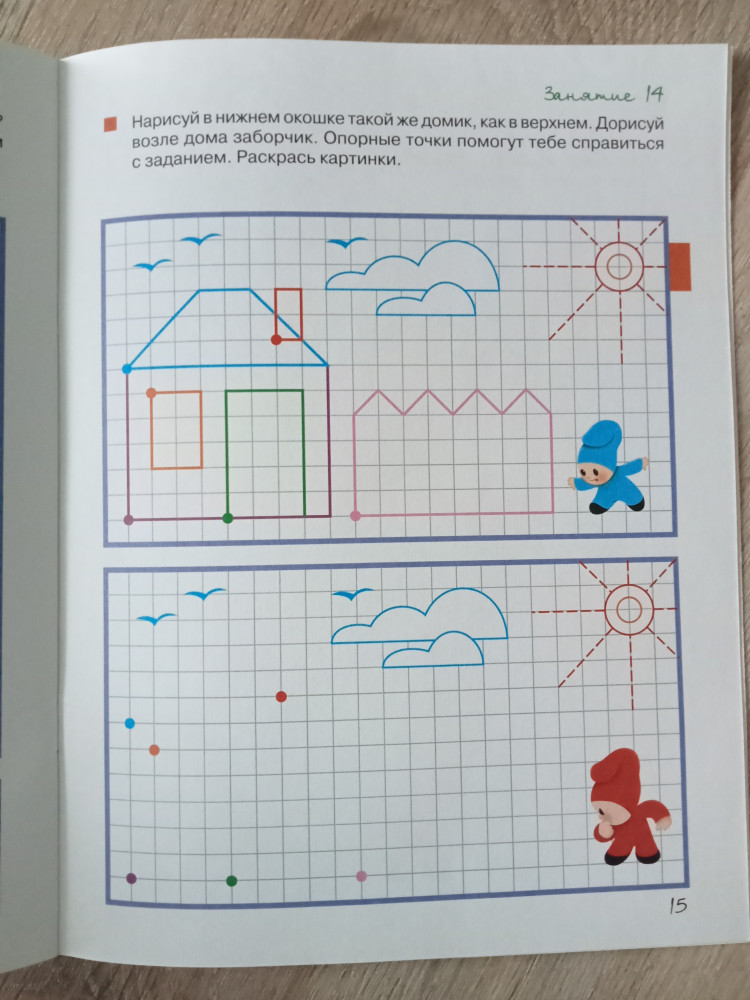 Занятие 14

Нарисуй в нижнем окошке такой же домик, как в верхнем. Дорисуй возле дома заборчик. Опорные точки помогут тебе справиться с заданием. Раскрась картинки.

15